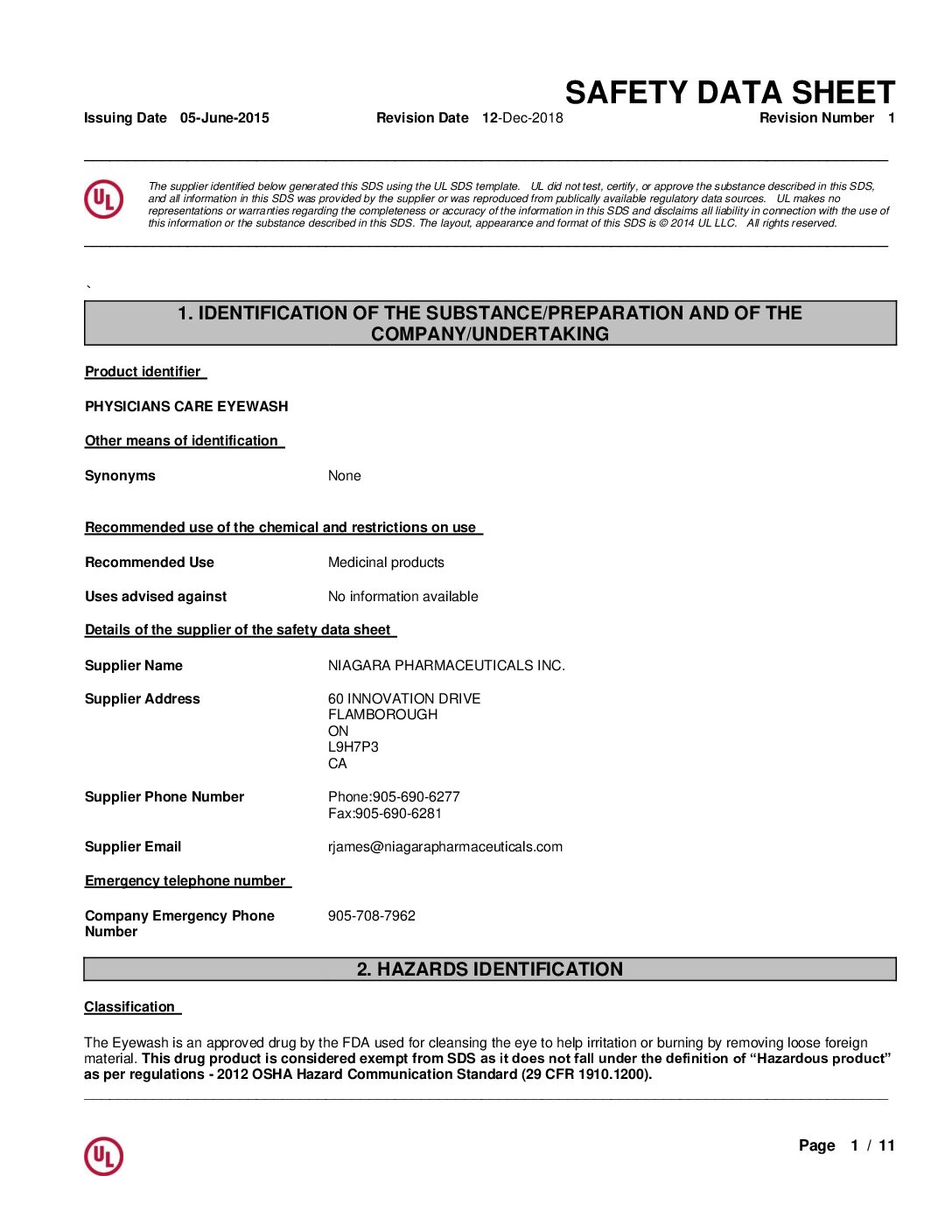 SAFETY DATA SHEET

Issuing Date 05-June-2015 Revision Date 12-Dec-2018 Revision Number 1

UL

The supplier identified below generated this SDS using the UL SDS template. UL did not test, certify, or approve the substance described in this SDS, and all information in this SDS was provided by the supplier or was reproduced from publically available regulatory data sources. UL makes no representations or warranties regarding the completeness or accuracy of the information in this SDS and disclaims all liability in connection with the use of this information or the substance described in this SDS. The layout, appearance and format of this SDS is © 2014 UL LLC. All rights reserved.

`

1. IDENTIFICATION OF THE SUBSTANCE/PREPARATION AND OF THE COMPANY/UNDERTAKING

Product identifier

PHYSICIANS CARE EYEWASH

Other means of identification

Synonyms None

Recommended use of the chemical and restrictions on use

Recommended Use Medicinal products

Uses advised against No information available

Details of the supplier of the safety data sheet

Supplier Name NIAGARA PHARMACEUTICALS INC.

Supplier Address 60 INNOVATION DRIVE
FLAMBOROUGH
ON
L9H7P3
CA

Supplier Phone Number Phone:905-690-6277
Fax:905-690-6281

Supplier Email rjames@niagarapharmaceuticals.com

Emergency telephone number

Company Emergency Phone Number 905-708-7962

2. HAZARDS IDENTIFICATION

Classification

The Eyewash is an approved drug by the FDA used for cleansing the eye to help irritation or burning by removing loose foreign material. This drug product is considered exempt from SDS as it does not fall under the definition of “Hazardous product” as per regulations - 2012 OSHA Hazard Communication Standard (29 CFR 1910.1200).

UL

Page 1 / 11